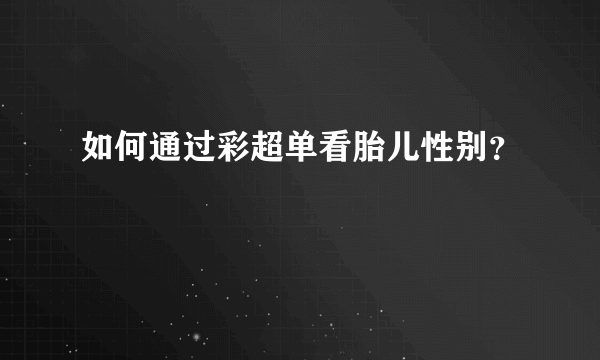 如何通过彩超单看胎儿性别？